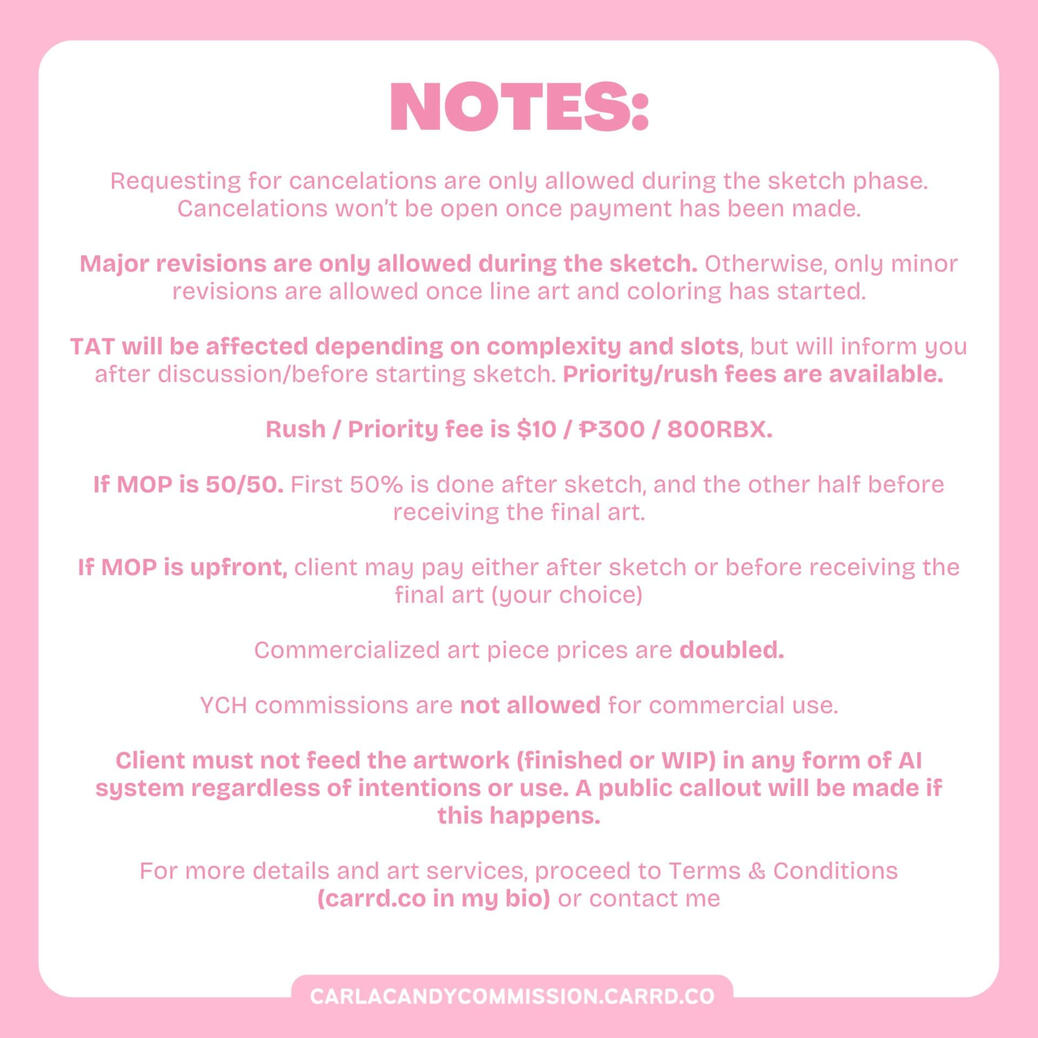 NOTES:

Requesting for cancelations are only allowed during the sketch phase. Cancelations won't be open once payment has been made.

Major revisions are only allowed during the sketch. Otherwise, only minor revisions are allowed once line art and coloring has started.

TAT will be affected depending on complexity and slots, but will inform you after discussion/before starting sketch. Priority/rush fees are available.

Rush / Priority fee is $10 / ₱300 / 800RBX.

If MOP is 50/50. First 50% is done after sketch, and the other half before receiving the final art.

If MOP is upfront, client may pay either after sketch or before receiving the final art (your choice)

Commercialized art piece prices are doubled.

YCH commissions are not allowed for commercial use.

Client must not feed the artwork (finished or WIP) in any form of AI system regardless of intentions or use. A public callout will be made if this happens.

For more details and art services, proceed to Terms & Conditions (carrd.co in my bio) or contact me

CARLACANDYCOMMISSION.CARRD.CO